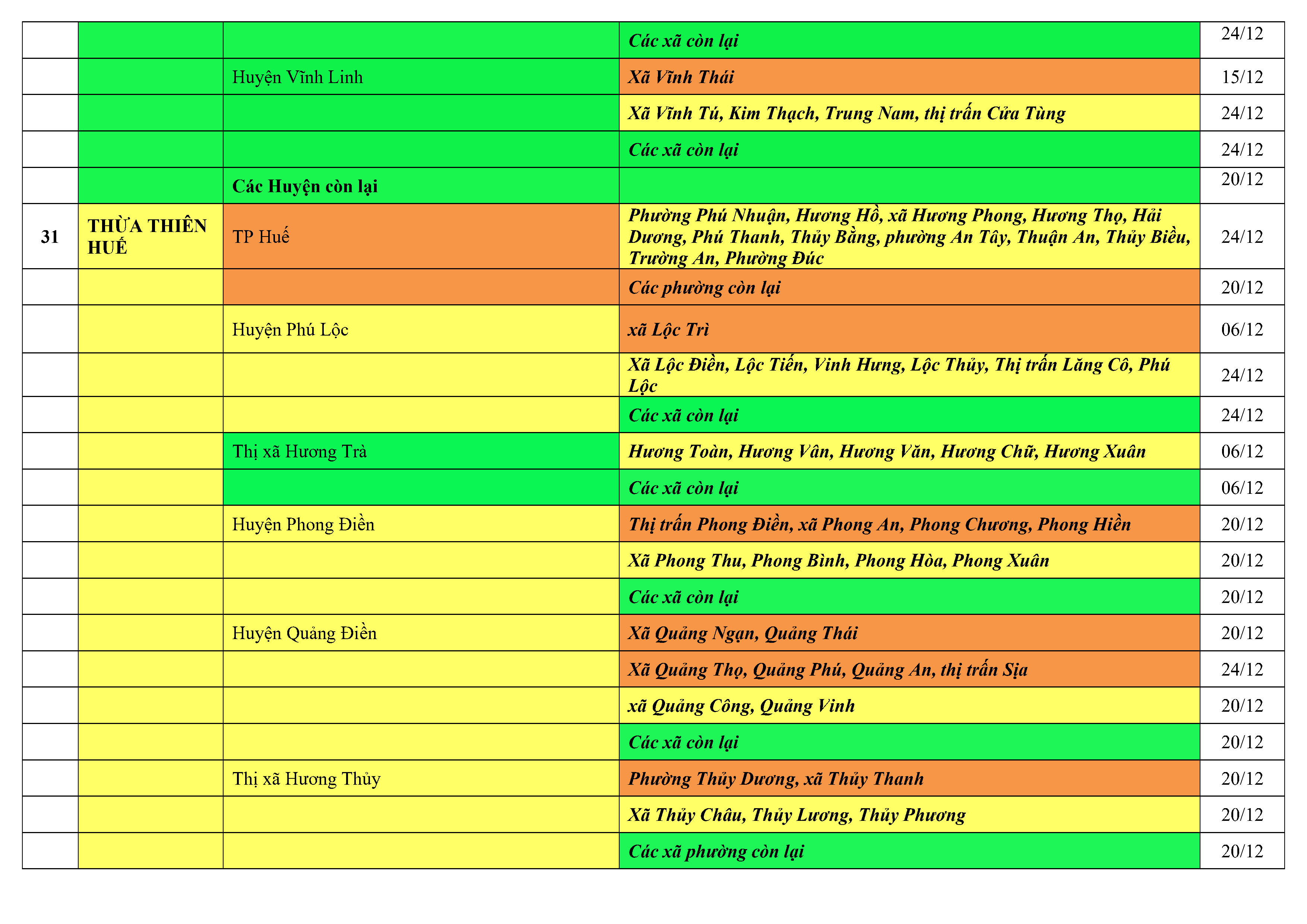 |  |  |  |  |  |
|---|---|---|---|---|
|  |  |  | Các xã còn lại | 24/12 |
|  |  | Huyện Vĩnh Linh | Xã Vĩnh Thái | 15/12 |
|  |  |  | Xã Vĩnh Tú, Kim Thạch, Trung Nam, thị trấn Cửa Tùng | 24/12 |
|  |  |  | Các xã còn lại | 24/12 |
|  |  | Các Huyện còn lại |  | 20/12 |
| 31 | THỪA THIÊN HUẾ | TP Huế | Phường Phú Nhuận, Hương Hồ, xã Hương Phong, Hương Thọ, Hải Dương, Phú Thanh, Thủy Bằng, phường An Tây, Thuận An, Thủy Biều, Trường An, Phường Đúc | 24/12 |
|  |  |  | Các phường còn lại | 20/12 |
|  |  | Huyện Phú Lộc | xã Lộc Trì | 06/12 |
|  |  |  | Xã Lộc Điền, Lộc Tiến, Vinh Hưng, Lộc Thủy, Thị trấn Lăng Cô, Phú Lộc | 24/12 |
|  |  |  | Các xã còn lại | 24/12 |
|  |  | Thị xã Hương Trà | Hương Toàn, Hương Vân, Hương Văn, Hương Chữ, Hương Xuân | 06/12 |
|  |  |  | Các xã còn lại | 06/12 |
|  |  | Huyện Phong Điền | Thị trấn Phong Điền, xã Phong An, Phong Chương, Phong Hiền | 20/12 |
|  |  |  | Xã Phong Thu, Phong Bình, Phong Hòa, Phong Xuân | 20/12 |
|  |  |  | Các xã còn lại | 20/12 |
|  |  | Huyện Quảng Điền | Xã Quảng Ngạn, Quảng Thái | 20/12 |
|  |  |  | Xã Quảng Thọ, Quảng Phú, Quảng An, thị trấn Sịa | 24/12 |
|  |  |  | xã Quảng Công, Quảng Vinh | 20/12 |
|  |  |  | Các xã còn lại | 20/12 |
|  |  | Thị xã Hương Thủy | Phường Thủy Dương, xã Thủy Thanh | 20/12 |
|  |  |  | Xã Thủy Châu, Thủy Lương, Thủy Phương | 20/12 |
|  |  |  | Các xã phường còn lại | 20/12 |